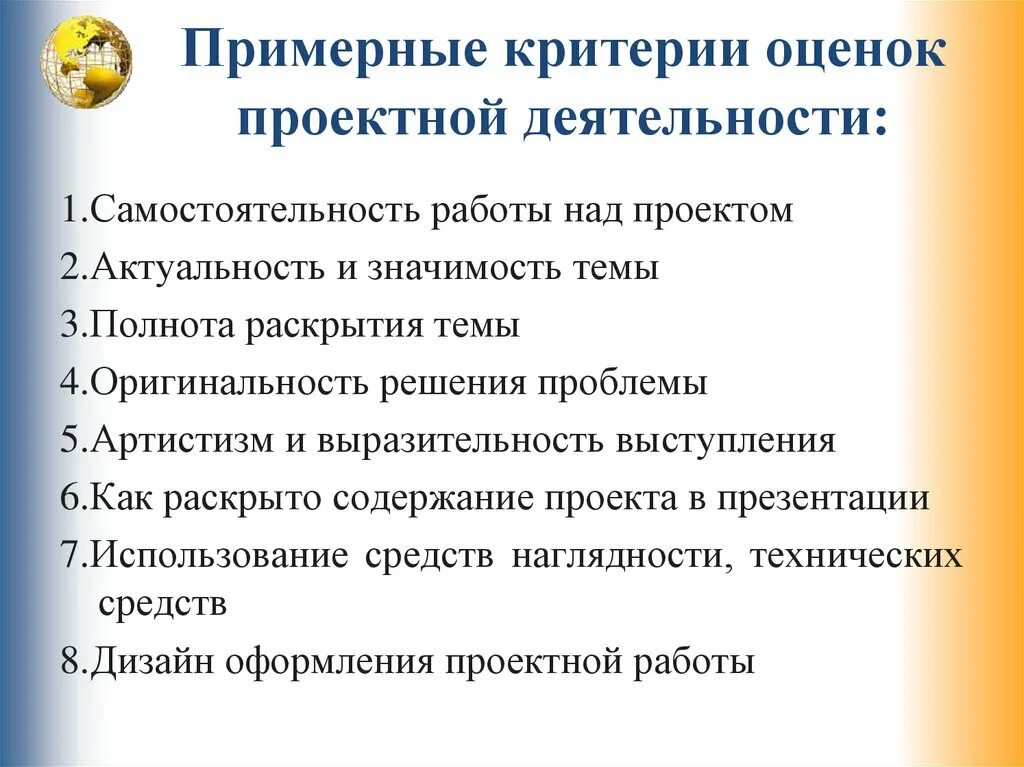 Примерные критерии оценок проектной деятельности:

1.Самостоятельность работы над проектом
2.Актуальность и значимость темы
3.Полнота раскрытия темы
4.Оригинальность решения проблемы
5.Артистизм и выразительность выступления
6.Как раскрыто содержание проекта в презентации
7.Использование средств наглядности, технических средств
8.Дизайн оформления проектной работы